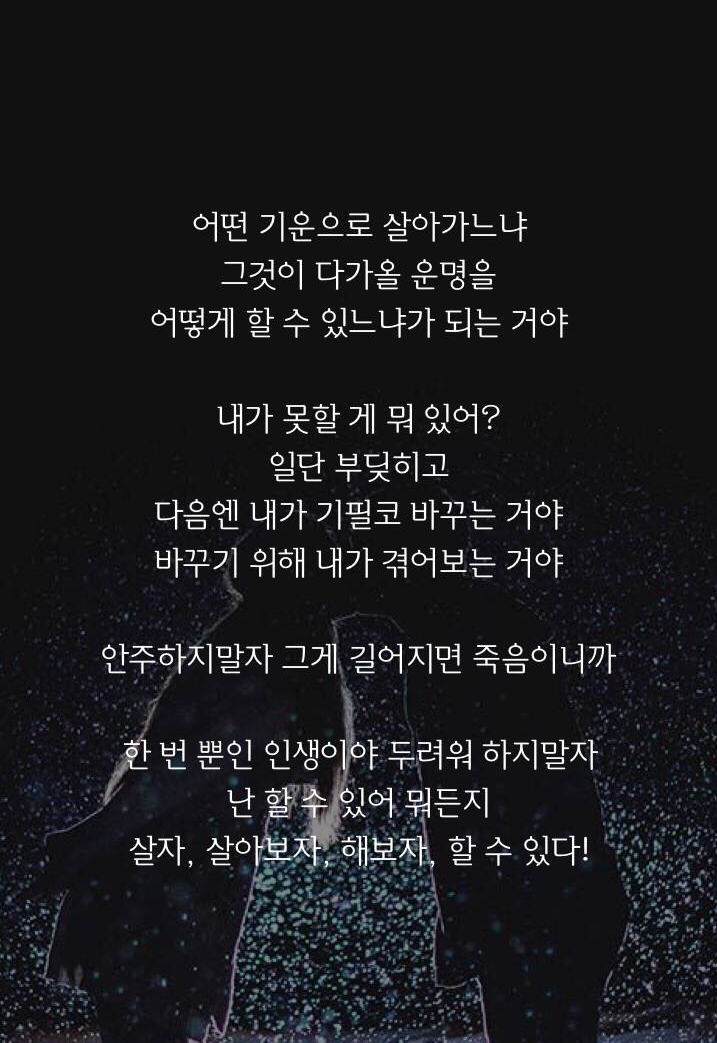 어떤 기운으로 살아가느냐
그것이 다가올 운명을
어떻게 할 수 있느냐가 되는 거야

내가 못할 게 뭐 있어?
일단 부딪히고
다음엔 내가 기필코 바꾸는 거야
바꾸기 위해 내가 겪어보는 거야

안주하지말자 그게 길어지면 죽음이니까

한 번 뿐인 인생이야 두려워 하지말자
난 할 수 있어 뭐든지
살자, 살아보자, 해보자, 할 수 있다!